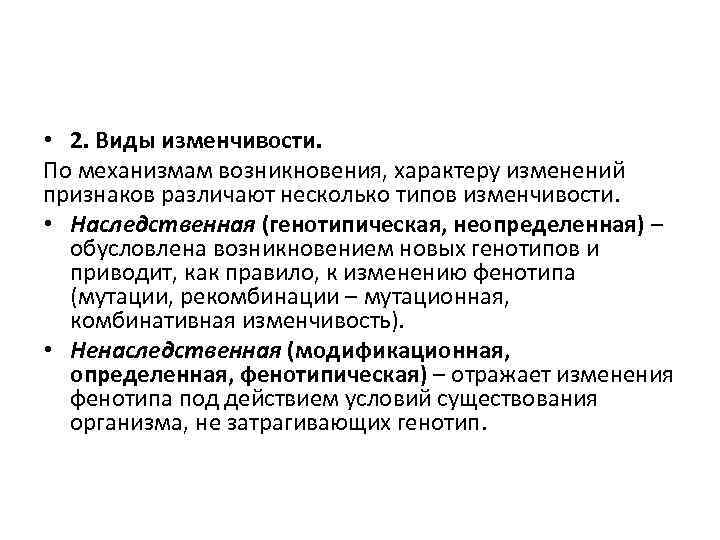 • 2. Виды изменчивости.

По механизмам возникновения, характеру изменений признаков различают несколько типов изменчивости.

• Наследственная (генотипическая, неопределенная) – обусловлена возникновением новых генотипов и приводит, как правило, к изменению фенотипа (мутации, рекомбинации – мутационная, комбинативная изменчивость).

• Ненаследственная (модификационная, определенная, фенотипическая) – отражает изменения фенотипа под действием условий существования организма, не затрагивающих генотип.